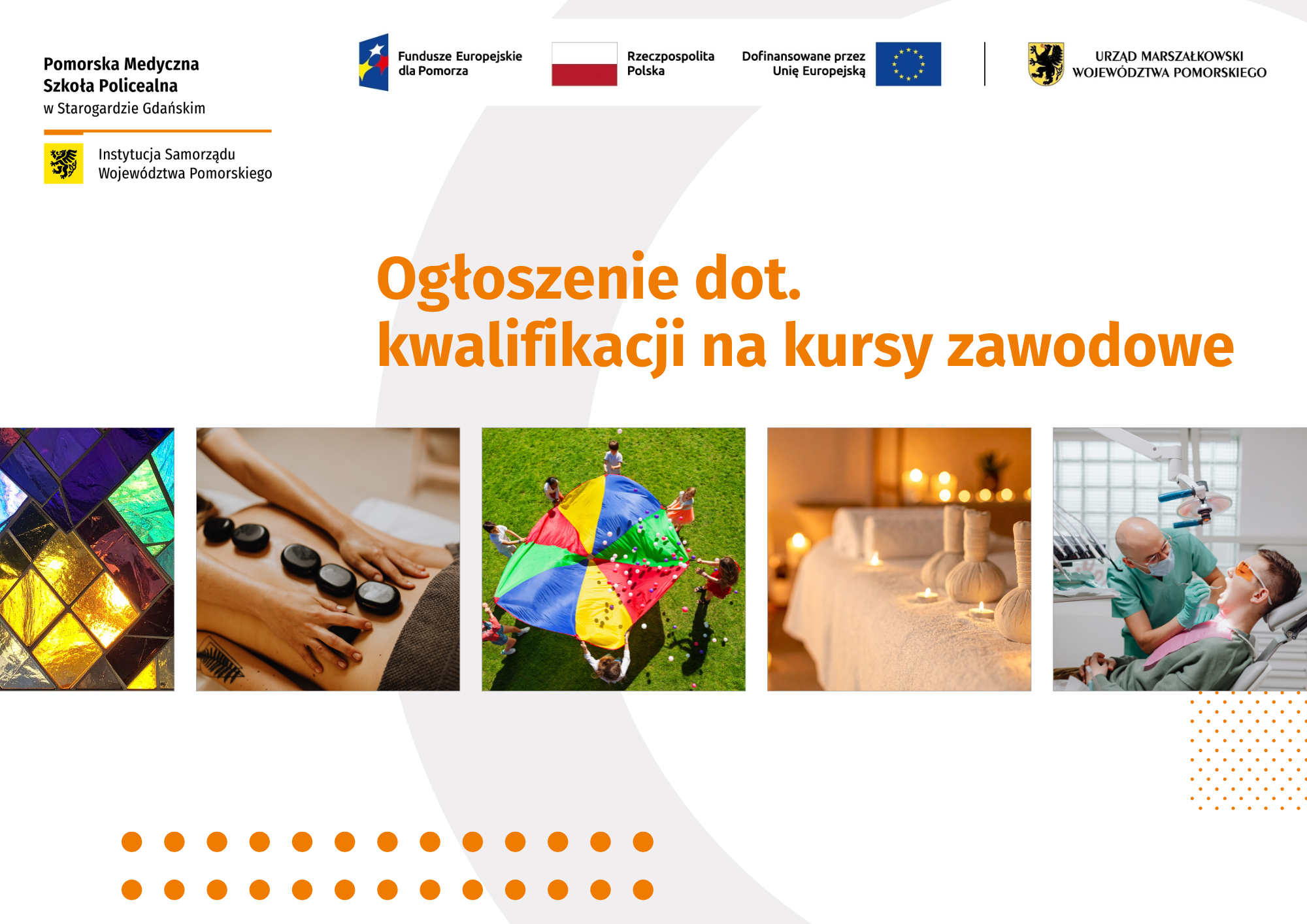 Pomorska Medyczna
Szkoła Policealna
w Starogardzie Gdańskim

Instytucja Samorządu
Województwa Pomorskiego

Fundusze Europejskie
dla Pomorza

Rzeczpospolita
Polska

Dofinansowane przez
Unię Europejską

URZĄD MARSZAŁKOWSKI
WOJEWÓDZTWA POMORSKIEGO

Ogłoszenie dot.
kwalifikacji na kursy zawodowe